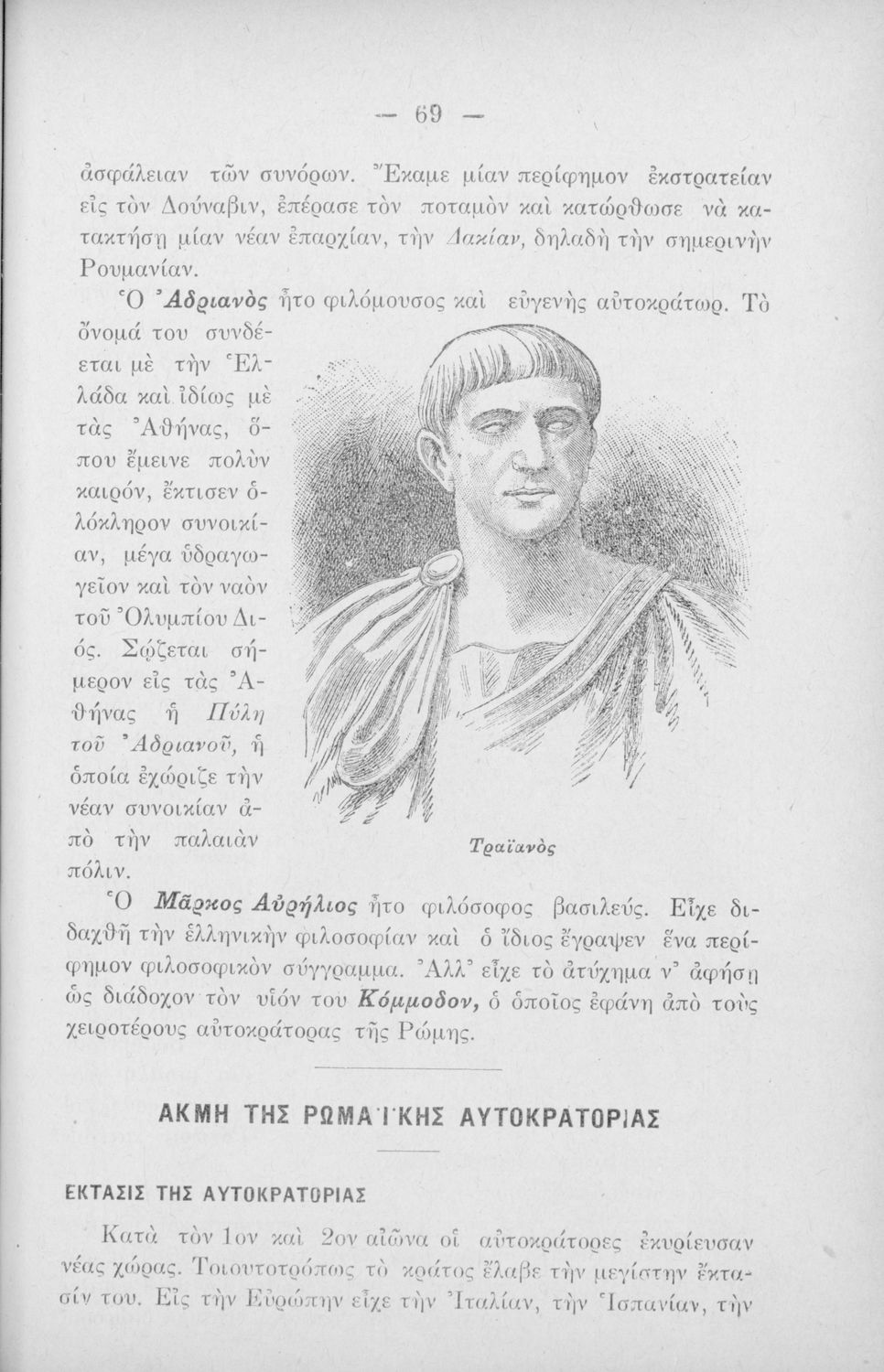 — 69 —

ἀσφάλειαν τῶν συνόρων. Ἔκαμε μίαν περίφημον ἐκστρατείαν εἰς τὸν Δούναβιν, ἐπέρασε τὸν ποταμὸν καὶ κατώρθωσε νὰ κατακτήσῃ μίαν νέαν ἐπαρχίαν, τὴν Δακίαν, δηλαδὴ τὴν σημερινὴν Ρουμανίαν.

Ὁ Ἀδριανὸς ἦτο φιλόμουσος καὶ εὐγενὴς αὐτοκράτωρ. Τὸ ὄνομά του συνδέεται μὲ τὴν Ἑλλάδα καὶ ἰδίως μὲ τὰς Ἀθήνας, ὅπου ἔμεινε πολὺν καιρόν, ἔκτισεν ὁλόκληρον συνοικίαν, μέγα ὑδραγωγεῖον καὶ τὸν ναὸν τοῦ Ὀλυμπίου Διός. Σῴζεται σήμερον εἰς τὰς Ἀθήνας ἡ Πύλη τοῦ Ἀδριανοῦ, ἡ ὁποία ἐχώριζε τὴν νέαν συνοικίαν ἀπὸ τὴν παλαιὰν πόλιν.

Τραϊανὸς

Ὁ Μᾶρκος Αὐρήλιος ἦτο φιλόσοφος βασιλεύς. Εἶχε διδαχθῆ τὴν ἑλληνικὴν φιλοσοφίαν καὶ ὁ ἴδιος ἔγραψεν ἕνα περίφημον φιλοσοφικὸν σύγγραμμα. Ἀλλ' εἶχε τὸ ἀτύχημα ν' ἀφήσῃ ὡς διάδοχον τὸν υἱόν του Κόμμοδον, ὁ ὁποῖος ἐφάνη ἀπὸ τοὺς χειροτέρους αὐτοκράτορας τῆς Ρώμης.

ΑΚΜΗ ΤΗΣ ΡΩΜΑΪΚΗΣ ΑΥΤΟΚΡΑΤΟΡΙΑΣ

ΕΚΤΑΣΙΣ ΤΗΣ ΑΥΤΟΚΡΑΤΟΡΙΑΣ

Κατὰ τὸν 1ον καὶ 2ον αἰῶνα οἱ αὐτοκράτορες ἐκυρίευσαν νέας χώρας. Τοιουτοτρόπως τὸ κράτος ἔλαβε τὴν μεγίστην ἔκτασίν του. Εἰς τὴν Εὐρώπην εἶχε τὴν Ἰταλίαν, τὴν Ἱσπανίαν, τὴν